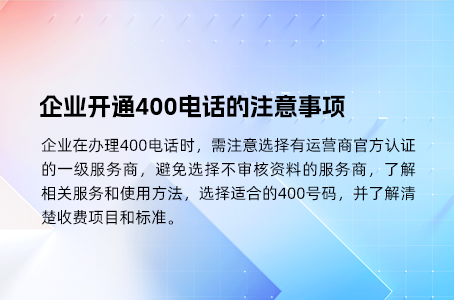 企业开通400电话的注意事项

企业在办理400电话时，需注意选择有运营商官方认证的一级服务商，避免选择不审核资料的服务商，了解相关服务和使用方法，选择适合的400号码，并了解清楚收费项目和标准。